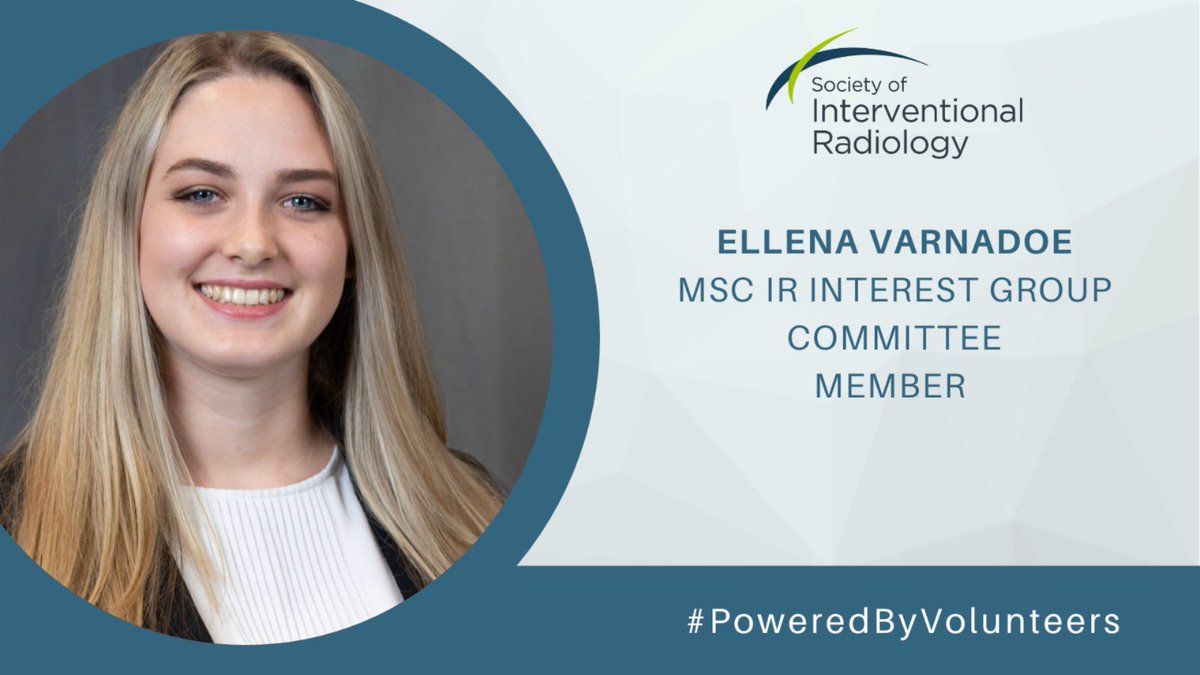 Society of
Interventional
Radiology

ELLENA VARNADOE
MSC IR INTEREST GROUP
COMMITTEE
MEMBER

#PoweredByVolunteers